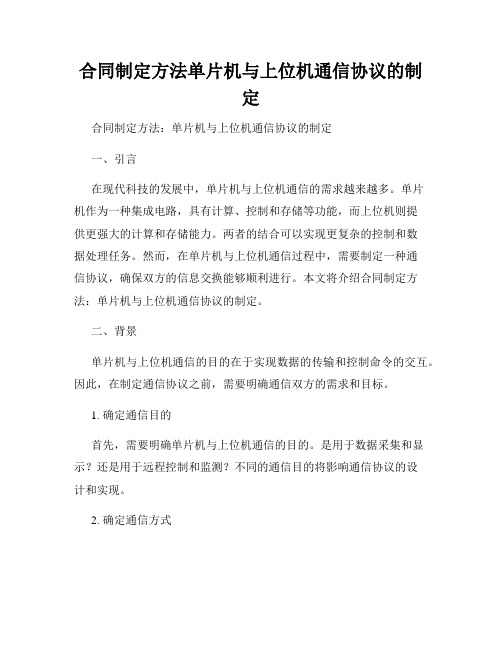 合同制定方法单片机与上位机通信协议的制定

合同制定方法：单片机与上位机通信协议的制定

一、引言

在现代科技的发展中，单片机与上位机通信的需求越来越多。单片机作为一种集成电路，具有计算、控制和存储等功能，而上位机则提供更强大的计算和存储能力。两者的结合可以实现更复杂的控制和数据处理任务。然而，在单片机与上位机通信过程中，需要制定一种通信协议，确保双方的信息交换能够顺利进行。本文将介绍合同制定方法：单片机与上位机通信协议的制定。

二、背景

单片机与上位机通信的目的在于实现数据的传输和控制命令的交互。因此，在制定通信协议之前，需要明确通信双方的需求和目标。

1. 确定通信目的

首先，需要明确单片机与上位机通信的目的。是用于数据采集和显示？还是用于远程控制和监测？不同的通信目的将影响通信协议的设计和实现。

2. 确定通信方式